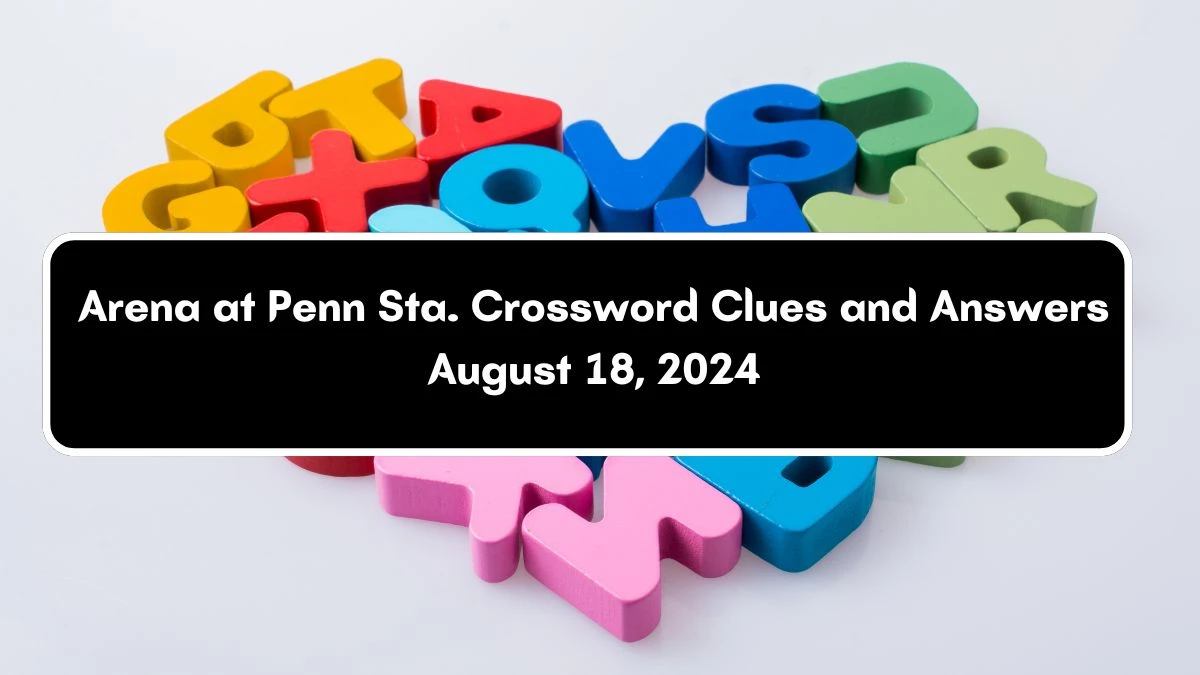 Arena at Penn Sta. Crossword Clues and Answers
August 18, 2024